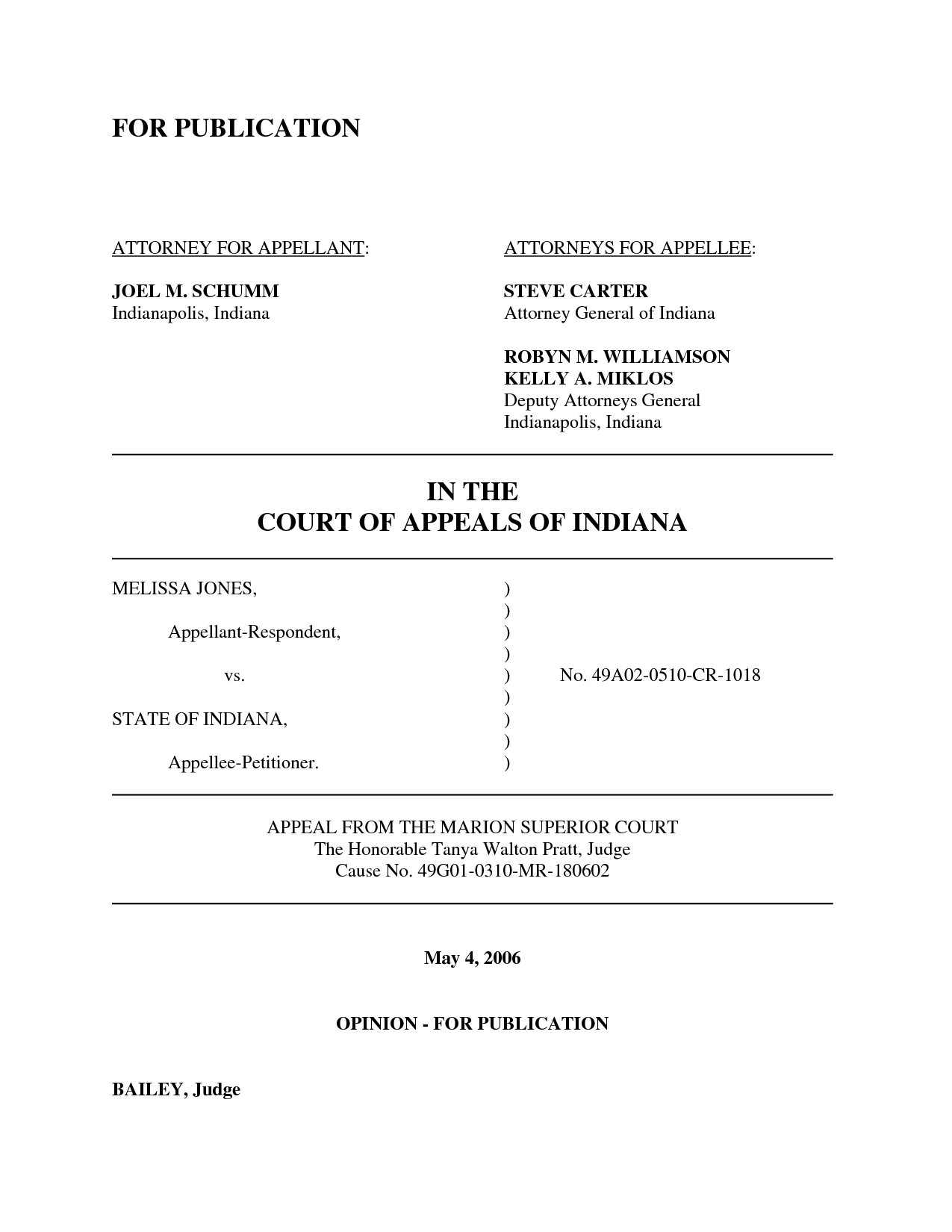 FOR PUBLICATION

ATTORNEY FOR APPELLANT:

JOEL M. SCHUMM
Indianapolis, Indiana

ATTORNEYS FOR APPELLEE:

STEVE CARTER
Attorney General of Indiana

ROBYN M. WILLIAMSON
KELLY A. MIKLOS
Deputy Attorneys General
Indianapolis, Indiana

IN THE
COURT OF APPEALS OF INDIANA

MELISSA JONES, )
)
Appellant-Respondent, )
)
vs. ) No. 49A02-0510-CR-1018
)
STATE OF INDIANA, )
)
Appellee-Petitioner. )

APPEAL FROM THE MARION SUPERIOR COURT
The Honorable Tanya Walton Pratt, Judge
Cause No. 49G01-0310-MR-180602

May 4, 2006

OPINION - FOR PUBLICATION

BAILEY, Judge